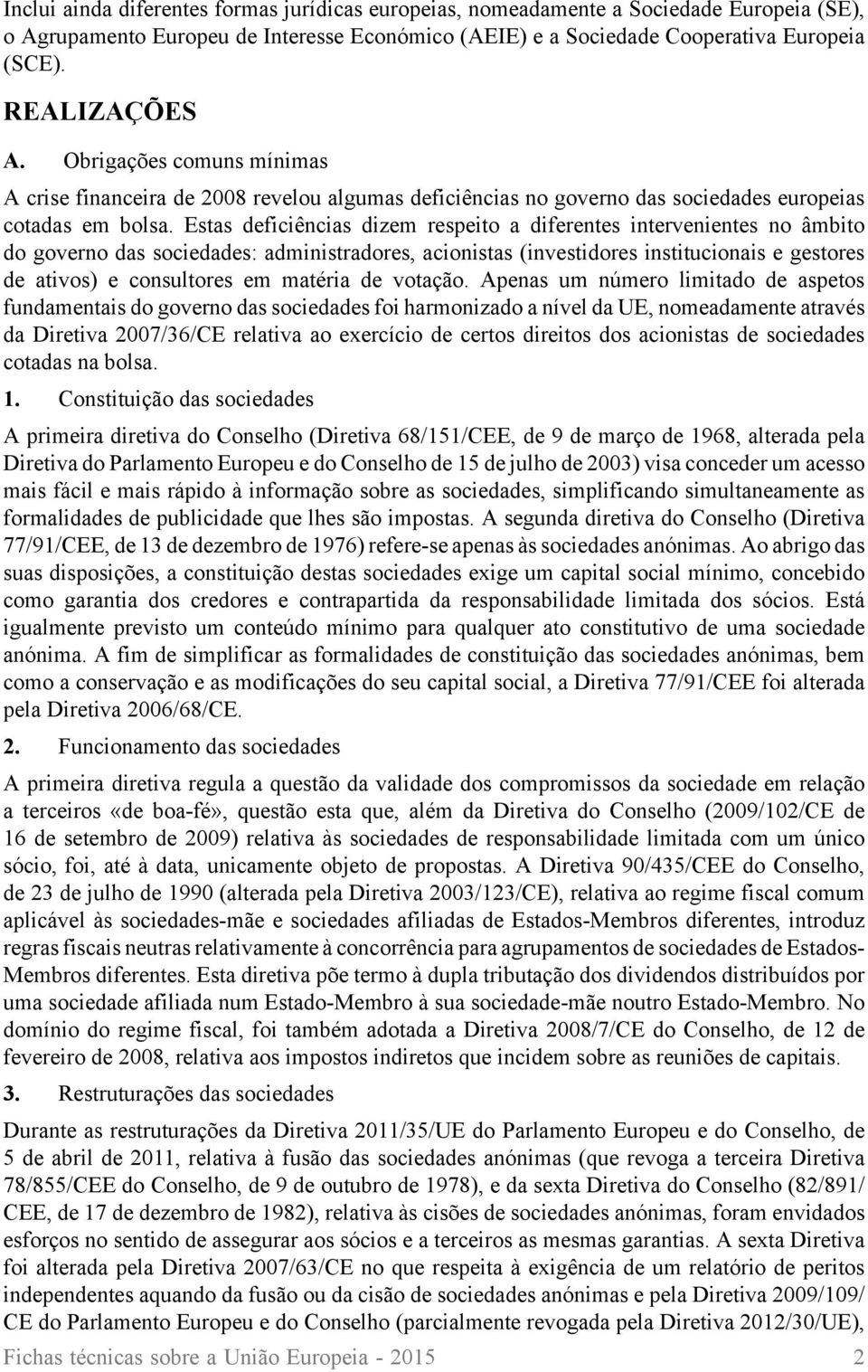 Inclui ainda diferentes formas jurídicas europeias, nomeadamente a Sociedade Europeia (SE), o Agrupamento Europeu de Interesse Económico (AEIE) e a Sociedade Cooperativa Europeia (SCE).

REALIZAÇÕES

A. Obrigações comuns mínimas

A crise financeira de 2008 revelou algumas deficiências no governo das sociedades europeias cotadas em bolsa. Estas deficiências dizem respeito a diferentes intervenientes no âmbito do governo das sociedades: administradores, acionistas (investidores institucionais e gestores de ativos) e consultores em matéria de votação. Apenas um número limitado de aspetos fundamentais do governo das sociedades foi harmonizado a nível da UE, nomeadamente através da Diretiva 2007/36/CE relativa ao exercício de certos direitos dos acionistas de sociedades cotadas na bolsa.

1. Constituição das sociedades

A primeira diretiva do Conselho (Diretiva 68/151/CEE, de 9 de março de 1968, alterada pela Diretiva do Parlamento Europeu e do Conselho de 15 de julho de 2003) visa conceder um acesso mais fácil e mais rápido à informação sobre as sociedades, simplificando simultaneamente as formalidades de publicidade que lhes são impostas. A segunda diretiva do Conselho (Diretiva 77/91/CEE, de 13 de dezembro de 1976) refere-se apenas às sociedades anónimas. Ao abrigo das suas disposições, a constituição destas sociedades exige um capital social mínimo, concebido como garantia dos credores e contrapartida da responsabilidade limitada dos sócios. Está igualmente previsto um conteúdo mínimo para qualquer ato constitutivo de uma sociedade anónima. A fim de simplificar as formalidades de constituição das sociedades anónimas, bem como a conservação e as modificações do seu capital social, a Diretiva 77/91/CEE foi alterada pela Diretiva 2006/68/CE.

2. Funcionamento das sociedades

A primeira diretiva regula a questão da validade dos compromissos da sociedade em relação a terceiros «de boa-fé», questão esta que, além da Diretiva do Conselho (2009/102/CE de 16 de setembro de 2009) relativa às sociedades de responsabilidade limitada com um único sócio, foi, até à data, unicamente objeto de propostas. A Diretiva 90/435/CEE do Conselho, de 23 de julho de 1990 (alterada pela Diretiva 2003/123/CE), relativa ao regime fiscal comum aplicável às sociedades-mãe e sociedades afiliadas de Estados-Membros diferentes, introduz regras fiscais neutras relativamente à concorrência para agrupamentos de sociedades de Estados-Membros diferentes. Esta diretiva põe termo à dupla tributação dos dividendos distribuídos por uma sociedade afiliada num Estado-Membro à sua sociedade-mãe noutro Estado-Membro. No domínio do regime fiscal, foi também adotada a Diretiva 2008/7/CE do Conselho, de 12 de fevereiro de 2008, relativa aos impostos indiretos que incidem sobre as reuniões de capitais.

3. Restruturações das sociedades

Durante as restruturações da Diretiva 2011/35/UE do Parlamento Europeu e do Conselho, de 5 de abril de 2011, relativa à fusão das sociedades anónimas (que revoga a terceira Diretiva 78/855/CEE do Conselho, de 9 de outubro de 1978), e da sexta Diretiva do Conselho (82/891/CEE, de 17 de dezembro de 1982), relativa às cisões de sociedades anónimas, foram envidados esforços no sentido de assegurar aos sócios e a terceiros as mesmas garantias. A sexta Diretiva foi alterada pela Diretiva 2007/63/CE no que respeita à exigência de um relatório de peritos independentes aquando da fusão ou da cisão de sociedades anónimas e pela Diretiva 2009/109/CE do Parlamento Europeu e do Conselho (parcialmente revogada pela Diretiva 2012/30/UE),

Fichas técnicas sobre a União Europeia - 2015 2